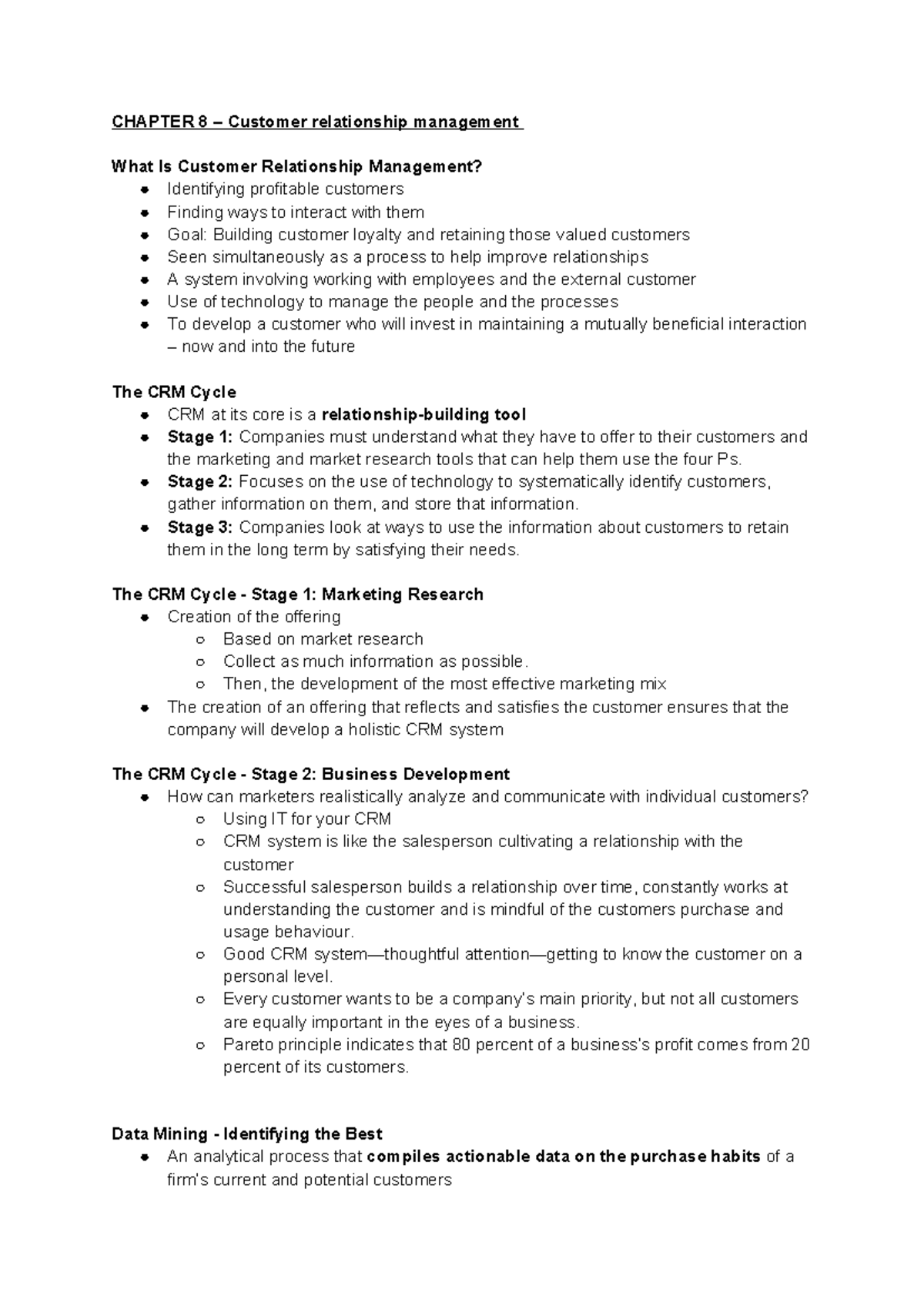 CHAPTER 8 – Customer relationship management

What Is Customer Relationship Management?
• Identifying profitable customers
• Finding ways to interact with them
• Goal: Building customer loyalty and retaining those valued customers
• Seen simultaneously as a process to help improve relationships
• A system involving working with employees and the external customer
• Use of technology to manage the people and the processes
• To develop a customer who will invest in maintaining a mutually beneficial interaction – now and into the future

The CRM Cycle
• CRM at its core is a relationship-building tool
• Stage 1: Companies must understand what they have to offer to their customers and the marketing and market research tools that can help them use the four Ps.
• Stage 2: Focuses on the use of technology to systematically identify customers, gather information on them, and store that information.
• Stage 3: Companies look at ways to use the information about customers to retain them in the long term by satisfying their needs.

The CRM Cycle - Stage 1: Marketing Research
• Creation of the offering
○ Based on market research
○ Collect as much information as possible.
○ Then, the development of the most effective marketing mix
• The creation of an offering that reflects and satisfies the customer ensures that the company will develop a holistic CRM system

The CRM Cycle - Stage 2: Business Development
• How can marketers realistically analyze and communicate with individual customers?
○ Using IT for your CRM
○ CRM system is like the salesperson cultivating a relationship with the customer
○ Successful salesperson builds a relationship over time, constantly works at understanding the customer and is mindful of the customers purchase and usage behaviour.
○ Good CRM system—thoughtful attention—getting to know the customer on a personal level.
○ Every customer wants to be a company's main priority, but not all customers are equally important in the eyes of a business.
○ Pareto principle indicates that 80 percent of a business's profit comes from 20 percent of its customers.

Data Mining - Identifying the Best
• An analytical process that compiles actionable data on the purchase habits of a firm's current and potential customers